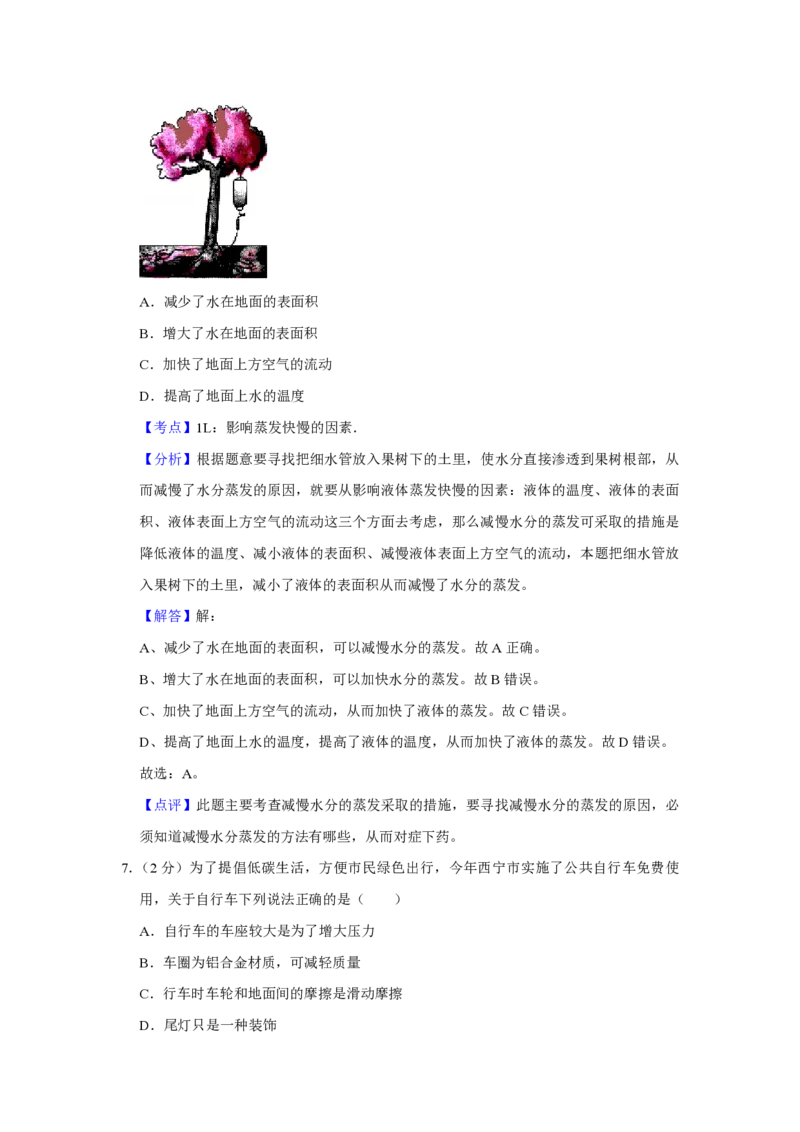 A．减少了水在地面的表面积

B．增大了水在地面的表面积

C．加快了地面上方空气的流动

D．提高了地面上水的温度

【考点】1L：影响蒸发快慢的因素．

【分析】根据题意要寻找把细水管放入果树下的土里，使水分直接渗透到果树根部，从而减慢了水分蒸发的原因，就要从影响液体蒸发快慢的因素：液体的温度、液体的表面积、液体表面上方空气的流动这三个方面去考虑，那么减慢水分的蒸发可采取的措施是降低液体的温度、减小液体的表面积、减慢液体表面上方空气的流动，本题把细水管放入果树下的土里，减小了液体的表面积从而减慢了水分的蒸发。

【解答】解：

A、减少了水在地面的表面积，可以减慢水分的蒸发。故A正确。

B、增大了水在地面的表面积，可以加快水分的蒸发。故B错误。

C、加快了地面上方空气的流动，从而加快了液体的蒸发。故C错误。

D、提高了地面上水的温度，提高了液体的温度，从而加快了液体的蒸发。故D错误。

故选：A。

【点评】此题主要考查减慢水分的蒸发采取的措施，要寻找减慢水分的蒸发的原因，必须知道减慢水分蒸发的方法有哪些，从而对症下药。

7.（2分）为了提倡低碳生活，方便市民绿色出行，今年西宁市实施了公共自行车免费使用，关于自行车下列说法正确的是（　　）

A．自行车的车座较大是为了增大压力

B．车圈为铝合金材质，可减轻质量

C．行车时车轮和地面间的摩擦是滑动摩擦

D．尾灯只是一种装饰